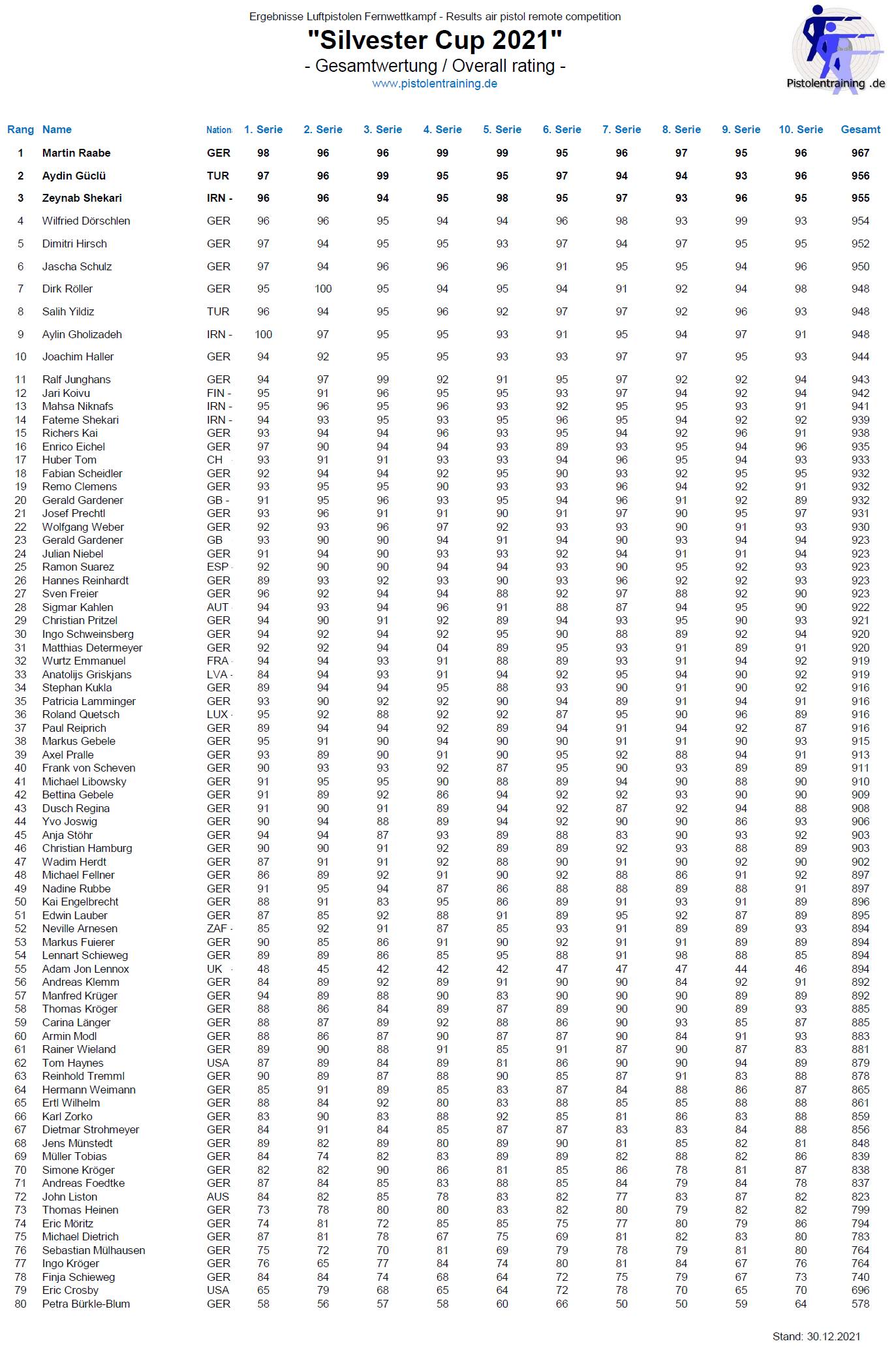 Ergebnisse Luftpistolen Fernwettkampf - Results air pistol remote competition

"Silvester Cup 2021"

- Gesamtwertung / Overall rating -

www.pistolentraining.de

Pistolentraining .de

| Rang | Name | Nation | 1. Serie | 2. Serie | 3. Serie | 4. Serie | 5. Serie | 6. Serie | 7. Serie | 8. Serie | 9. Serie | 10. Serie | Gesamt |
|---|---|---|---|---|---|---|---|---|---|---|---|---|---|
| 1 | Martin Raabe | GER | 98 | 96 | 96 | 99 | 99 | 95 | 96 | 97 | 95 | 96 | 967 |
| 2 | Aydin Güclü | TUR | 97 | 96 | 99 | 95 | 95 | 97 | 94 | 94 | 93 | 96 | 956 |
| 3 | Zeynab Shekari | IRN - | 96 | 96 | 94 | 95 | 98 | 95 | 97 | 93 | 96 | 95 | 955 |
| 4 | Wilfried Dörschlen | GER | 96 | 96 | 95 | 94 | 94 | 96 | 98 | 93 | 99 | 93 | 954 |
| 5 | Dimitri Hirsch | GER | 97 | 94 | 95 | 95 | 93 | 97 | 94 | 97 | 95 | 95 | 952 |
| 6 | Jascha Schulz | GER | 97 | 94 | 96 | 96 | 96 | 91 | 95 | 95 | 94 | 96 | 950 |
| 7 | Dirk Röller | GER | 95 | 100 | 95 | 94 | 95 | 94 | 91 | 92 | 94 | 98 | 948 |
| 8 | Salih Yildiz | TUR | 96 | 94 | 95 | 96 | 92 | 97 | 97 | 92 | 96 | 93 | 948 |
| 9 | Aylin Gholizadeh | IRN - | 100 | 97 | 95 | 95 | 93 | 91 | 95 | 94 | 97 | 91 | 948 |
| 10 | Joachim Haller | GER | 94 | 92 | 95 | 95 | 93 | 93 | 97 | 97 | 95 | 93 | 944 |
| 11 | Ralf Junghans | GER | 94 | 97 | 99 | 92 | 91 | 95 | 97 | 92 | 92 | 94 | 943 |
| 12 | Jari Koivu | FIN - | 95 | 91 | 96 | 95 | 95 | 93 | 97 | 94 | 92 | 94 | 942 |
| 13 | Mahsa Niknafs | IRN - | 95 | 96 | 95 | 96 | 93 | 92 | 95 | 95 | 93 | 91 | 941 |
| 14 | Fateme Shekari | IRN - | 94 | 93 | 95 | 93 | 95 | 96 | 95 | 94 | 92 | 92 | 939 |
| 15 | Richers Kai | GER | 93 | 94 | 94 | 96 | 93 | 95 | 94 | 92 | 96 | 91 | 938 |
| 16 | Enrico Eichel | GER | 97 | 90 | 94 | 94 | 93 | 89 | 93 | 95 | 94 | 96 | 935 |
| 17 | Huber Tom | CH | 93 | 91 | 91 | 93 | 93 | 94 | 96 | 95 | 94 | 93 | 933 |
| 18 | Fabian Scheidler | GER | 92 | 94 | 94 | 92 | 95 | 90 | 93 | 92 | 95 | 95 | 932 |
| 19 | Remo Clemens | GER | 93 | 95 | 95 | 90 | 93 | 93 | 96 | 94 | 92 | 91 | 932 |
| 20 | Gerald Gardener | GB - | 91 | 95 | 96 | 93 | 95 | 94 | 96 | 91 | 92 | 89 | 932 |
| 21 | Josef Prechtl | GER | 93 | 96 | 91 | 91 | 90 | 91 | 97 | 90 | 95 | 97 | 931 |
| 22 | Wolfgang Weber | GER | 92 | 93 | 96 | 97 | 92 | 93 | 93 | 90 | 91 | 93 | 930 |
| 23 | Gerald Gardener | GB | 93 | 90 | 90 | 94 | 91 | 94 | 90 | 93 | 94 | 94 | 923 |
| 24 | Julian Niebel | GER | 91 | 94 | 90 | 93 | 93 | 92 | 94 | 91 | 91 | 94 | 923 |
| 25 | Ramon Suarez | ESP | 92 | 90 | 90 | 94 | 94 | 93 | 90 | 95 | 92 | 93 | 923 |
| 26 | Hannes Reinhardt | GER | 89 | 93 | 92 | 93 | 90 | 93 | 96 | 92 | 92 | 93 | 923 |
| 27 | Sven Freier | GER | 96 | 92 | 94 | 94 | 88 | 92 | 97 | 88 | 92 | 90 | 923 |
| 28 | Sigmar Kahlen | AUT | 94 | 93 | 94 | 96 | 91 | 88 | 87 | 94 | 95 | 90 | 922 |
| 29 | Christian Pritzel | GER | 94 | 90 | 91 | 92 | 89 | 94 | 93 | 95 | 90 | 93 | 921 |
| 30 | Ingo Schweinsberg | GER | 94 | 92 | 94 | 92 | 95 | 90 | 88 | 89 | 92 | 94 | 920 |
| 31 | Matthias Determeyer | GER | 92 | 92 | 94 | 04 | 89 | 95 | 93 | 91 | 89 | 91 | 920 |
| 32 | Wurtz Emmanuel | FRA | 94 | 94 | 93 | 91 | 88 | 89 | 93 | 91 | 94 | 92 | 919 |
| 33 | Anatolijs Griskjans | LVA - | 84 | 94 | 93 | 91 | 94 | 92 | 95 | 94 | 90 | 92 | 919 |
| 34 | Stephan Kukla | GER | 89 | 94 | 94 | 95 | 88 | 93 | 90 | 91 | 90 | 92 | 916 |
| 35 | Patricia Lamminger | GER | 93 | 90 | 92 | 92 | 90 | 94 | 89 | 91 | 94 | 91 | 916 |
| 36 | Roland Quetsch | LUX | 95 | 92 | 88 | 92 | 92 | 87 | 95 | 90 | 96 | 89 | 916 |
| 37 | Paul Reiprich | GER | 89 | 94 | 94 | 92 | 89 | 94 | 91 | 94 | 92 | 87 | 916 |
| 38 | Markus Gebele | GER | 95 | 91 | 90 | 94 | 90 | 90 | 91 | 91 | 90 | 93 | 915 |
| 39 | Axel Pralle | GER | 93 | 89 | 90 | 91 | 90 | 95 | 92 | 88 | 94 | 91 | 913 |
| 40 | Frank von Scheven | GER | 90 | 93 | 93 | 92 | 87 | 95 | 90 | 93 | 89 | 89 | 911 |
| 41 | Michael Libowsky | GER | 91 | 95 | 95 | 90 | 88 | 89 | 94 | 90 | 88 | 90 | 910 |
| 42 | Bettina Gebele | GER | 91 | 89 | 92 | 86 | 94 | 92 | 92 | 93 | 90 | 90 | 909 |
| 43 | Dusch Regina | GER | 91 | 90 | 91 | 89 | 94 | 92 | 87 | 92 | 94 | 88 | 908 |
| 44 | Yvo Joswig | GER | 90 | 94 | 88 | 89 | 94 | 92 | 90 | 90 | 86 | 93 | 906 |
| 45 | Anja Stöhr | GER | 94 | 94 | 87 | 93 | 89 | 88 | 83 | 90 | 93 | 92 | 903 |
| 46 | Christian Hamburg | GER | 90 | 90 | 91 | 92 | 89 | 89 | 92 | 93 | 88 | 89 | 903 |
| 47 | Wadim Herdt | GER | 87 | 91 | 91 | 92 | 88 | 90 | 91 | 90 | 92 | 90 | 902 |
| 48 | Michael Fellner | GER | 86 | 89 | 92 | 91 | 90 | 92 | 88 | 86 | 91 | 92 | 897 |
| 49 | Nadine Rubbe | GER | 91 | 95 | 94 | 87 | 86 | 88 | 88 | 89 | 88 | 91 | 897 |
| 50 | Kai Engelbrecht | GER | 88 | 91 | 83 | 95 | 86 | 89 | 91 | 93 | 91 | 89 | 896 |
| 51 | Edwin Lauber | GER | 87 | 85 | 92 | 88 | 91 | 89 | 95 | 92 | 87 | 89 | 895 |
| 52 | Neville Arnesen | ZAF - | 85 | 92 | 91 | 87 | 85 | 93 | 91 | 89 | 89 | 93 | 894 |
| 53 | Markus Fuierer | GER | 90 | 85 | 86 | 91 | 90 | 92 | 91 | 91 | 89 | 89 | 894 |
| 54 | Lennart Schieweg | GER | 89 | 89 | 86 | 85 | 95 | 88 | 91 | 98 | 88 | 85 | 894 |
| 55 | Adam Jon Lennox | UK | 48 | 45 | 42 | 42 | 42 | 47 | 47 | 47 | 44 | 46 | 894 |
| 56 | Andreas Klemm | GER | 84 | 89 | 92 | 89 | 91 | 90 | 90 | 84 | 92 | 91 | 892 |
| 57 | Manfred Krüger | GER | 94 | 89 | 88 | 90 | 83 | 90 | 90 | 90 | 89 | 89 | 892 |
| 58 | Thomas Kröger | GER | 88 | 86 | 84 | 89 | 87 | 89 | 90 | 90 | 89 | 93 | 885 |
| 59 | Carina Länger | GER | 88 | 87 | 89 | 92 | 88 | 86 | 90 | 93 | 85 | 87 | 885 |
| 60 | Armin Modl | GER | 88 | 86 | 87 | 90 | 87 | 87 | 90 | 84 | 91 | 93 | 883 |
| 61 | Rainer Wieland | GER | 89 | 90 | 88 | 91 | 85 | 91 | 87 | 90 | 87 | 83 | 881 |
| 62 | Tom Haynes | USA | 87 | 89 | 84 | 89 | 81 | 86 | 90 | 90 | 94 | 89 | 879 |
| 63 | Reinhold Tremml | GER | 90 | 89 | 87 | 88 | 90 | 85 | 87 | 91 | 83 | 88 | 878 |
| 64 | Hermann Weimann | GER | 85 | 91 | 89 | 85 | 83 | 87 | 84 | 88 | 86 | 87 | 865 |
| 65 | Ertl Wilhelm | GER | 88 | 84 | 92 | 80 | 83 | 88 | 85 | 85 | 88 | 88 | 861 |
| 66 | Karl Zorko | GER | 83 | 90 | 83 | 88 | 92 | 85 | 81 | 86 | 83 | 88 | 859 |
| 67 | Dietmar Strohmeyer | GER | 84 | 91 | 84 | 85 | 87 | 87 | 83 | 83 | 84 | 88 | 856 |
| 68 | Jens Münstedt | GER | 89 | 82 | 89 | 80 | 89 | 90 | 81 | 85 | 82 | 81 | 848 |
| 69 | Müller Tobias | GER | 84 | 74 | 82 | 83 | 89 | 89 | 82 | 88 | 82 | 86 | 839 |
| 70 | Simone Kröger | GER | 82 | 82 | 90 | 86 | 81 | 85 | 86 | 78 | 81 | 87 | 838 |
| 71 | Andreas Foedtke | GER | 87 | 84 | 85 | 83 | 88 | 85 | 84 | 79 | 84 | 78 | 837 |
| 72 | John Liston | AUS | 84 | 82 | 85 | 78 | 83 | 82 | 77 | 83 | 87 | 82 | 823 |
| 73 | Thomas Heinen | GER | 73 | 78 | 80 | 80 | 83 | 82 | 80 | 79 | 82 | 82 | 799 |
| 74 | Eric Möritz | GER | 74 | 81 | 72 | 85 | 85 | 75 | 77 | 80 | 79 | 86 | 794 |
| 75 | Michael Dietrich | GER | 87 | 81 | 78 | 67 | 75 | 69 | 81 | 82 | 83 | 80 | 783 |
| 76 | Sebastian Mülhausen | GER | 75 | 72 | 70 | 81 | 69 | 79 | 78 | 79 | 81 | 80 | 764 |
| 77 | Ingo Kröger | GER | 76 | 65 | 77 | 84 | 74 | 80 | 81 | 84 | 67 | 76 | 764 |
| 78 | Finja Schieweg | GER | 84 | 84 | 74 | 68 | 64 | 72 | 75 | 79 | 67 | 73 | 740 |
| 79 | Eric Crosby | USA | 65 | 79 | 68 | 65 | 64 | 72 | 78 | 70 | 65 | 70 | 696 |
| 80 | Petra Bürkle-Blum | GER | 58 | 56 | 57 | 58 | 60 | 66 | 50 | 50 | 59 | 64 | 578 |

Stand: 30.12.2021